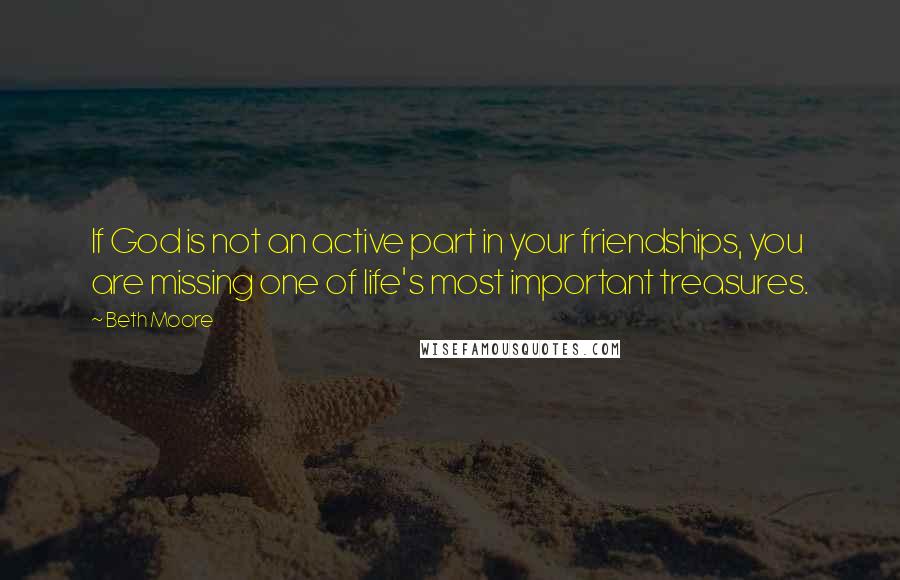 If God is not an active part in your friendships, you are missing one of life's most important treasures.

~ Beth Moore

WISEFAMOUSQUOTES.COM